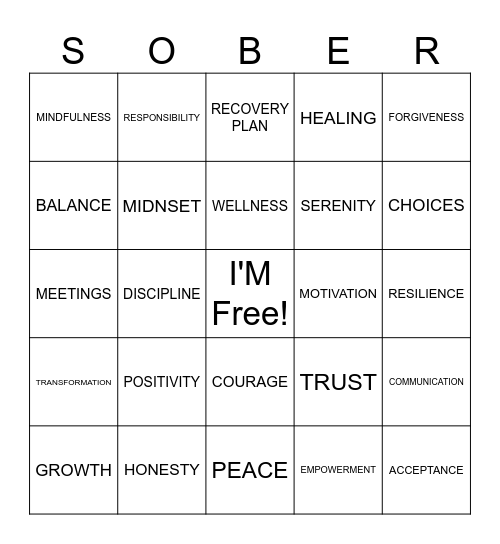 | S | O | B | E | R |
|---|---|---|---|---|
| MINDFULNESS | RESPONSIBILITY | RECOVERY PLAN | HEALING | FORGIVENESS |
| BALANCE | MIDNSET | WELLNESS | SERENITY | CHOICES |
| MEETINGS | DISCIPLINE | I'M Free! | MOTIVATION | RESILIENCE |
| TRANSFORMATION | POSITIVITY | COURAGE | TRUST | COMMUNICATION |
| GROWTH | HONESTY | PEACE | EMPOWERMENT | ACCEPTANCE |